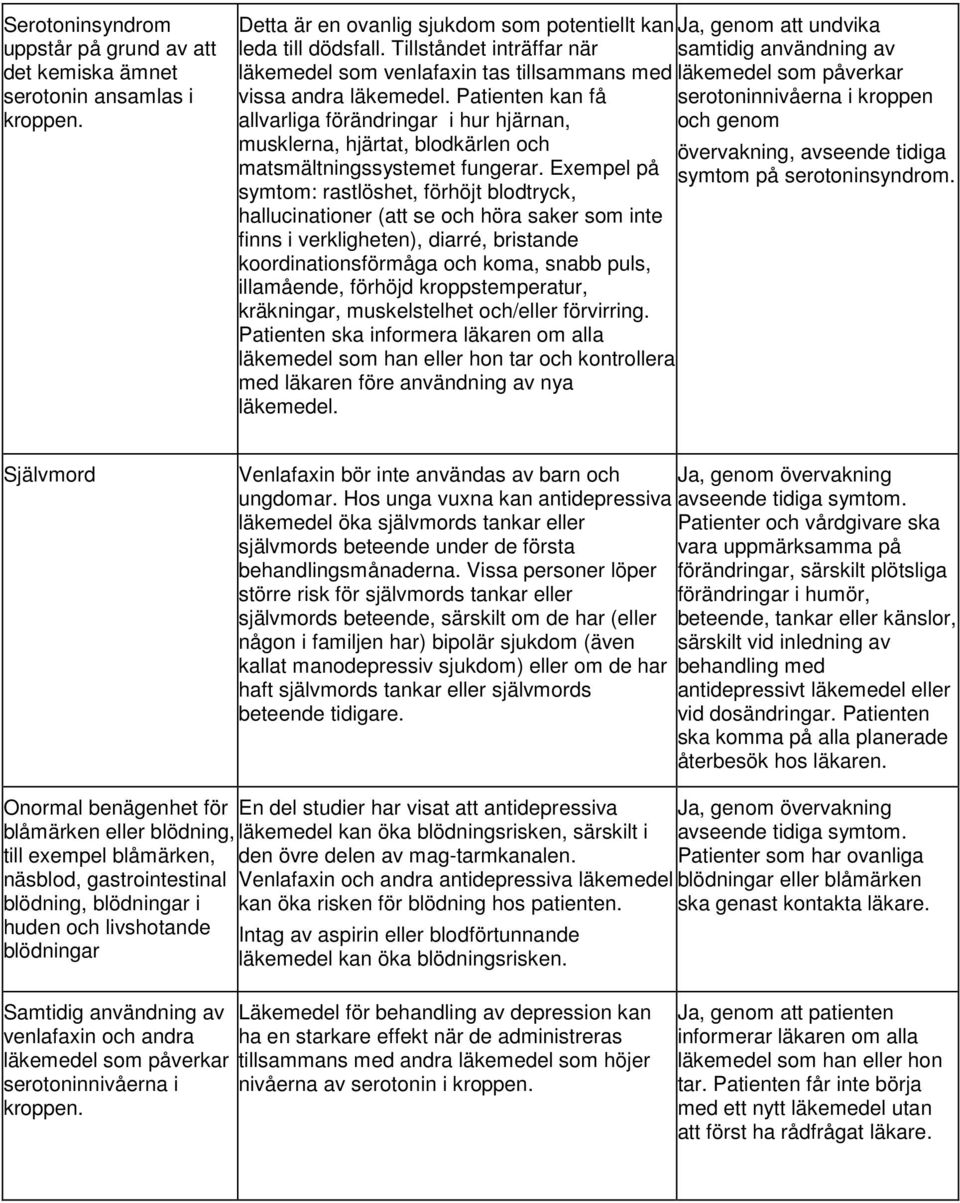 | | | |
|---|---|---|
| Serotoninsyndrom uppstår på grund av att det kemiska ämnet serotonin ansamlas i kroppen. | Detta är en ovanlig sjukdom som potentiellt kan leda till dödsfall. Tillståndet inträffar när läkemedel som venlafaxin tas tillsammans med vissa andra läkemedel. Patienten kan få allvarliga förändringar i hur hjärnan, musklerna, hjärtat, blodkärlen och matsmältningssystemet fungerar. Exempel på symtom: rastlöshet, förhöjt blodtryck, hallucinationer (att se och höra saker som inte finns i verkligheten), diarré, bristande koordinationsförmåga och koma, snabb puls, illamående, förhöjd kroppstemperatur, kräkningar, muskelstelhet och/eller förvirring. Patienten ska informera läkaren om alla läkemedel som han eller hon tar och kontrollera med läkaren före användning av nya läkemedel. | Ja, genom att undvika samtidig användning av läkemedel som påverkar serotoninnivåerna i kroppen och genom övervakning, avseende tidiga symtom på serotoninsyndrom. |
| Självmord | Venlafaxin bör inte användas av barn och ungdomar. Hos unga vuxna kan antidepressiva läkemedel öka självmords tankar eller självmords beteende under de första behandlingsmånaderna. Vissa personer löper större risk för självmords tankar eller självmords beteende, särskilt om de har (eller någon i familjen har) bipolär sjukdom (även kallat manodepressiv sjukdom) eller om de har haft självmords tankar eller självmords beteende tidigare. | Ja, genom övervakning avseende tidiga symtom. Patienter och vårdgivare ska vara uppmärksamma på förändringar, särskilt plötsliga förändringar i humör, beteende, tankar eller känslor, särskilt vid inledning av behandling med antidepressivt läkemedel eller vid dosändringar. Patienten ska komma på alla planerade återbesök hos läkaren. |
| Onormal benägenhet för blåmärken eller blödning, till exempel blåmärken, näsblod, gastrointestinal blödning, blödningar i huden och livshotande blödningar | En del studier har visat att antidepressiva läkemedel kan öka blödningsrisken, särskilt i den övre delen av mag-tarmkanalen. Venlafaxin och andra antidepressiva läkemedel kan öka risken för blödning hos patienten. Intag av aspirin eller blodförtunnande läkemedel kan öka blödningsrisken. | Ja, genom övervakning avseende tidiga symtom. Patienter som har ovanliga blödningar eller blåmärken ska genast kontakta läkare. |
| Samtidig användning av venlafaxin och andra läkemedel som påverkar serotoninnivåerna i kroppen. | Läkemedel för behandling av depression kan ha en starkare effekt när de administreras tillsammans med andra läkemedel som höjer nivåerna av serotonin i kroppen. | Ja, genom att patienten informerar läkaren om alla läkemedel som han eller hon tar. Patienten får inte börja med ett nytt läkemedel utan att först ha rådfrågat läkare. |